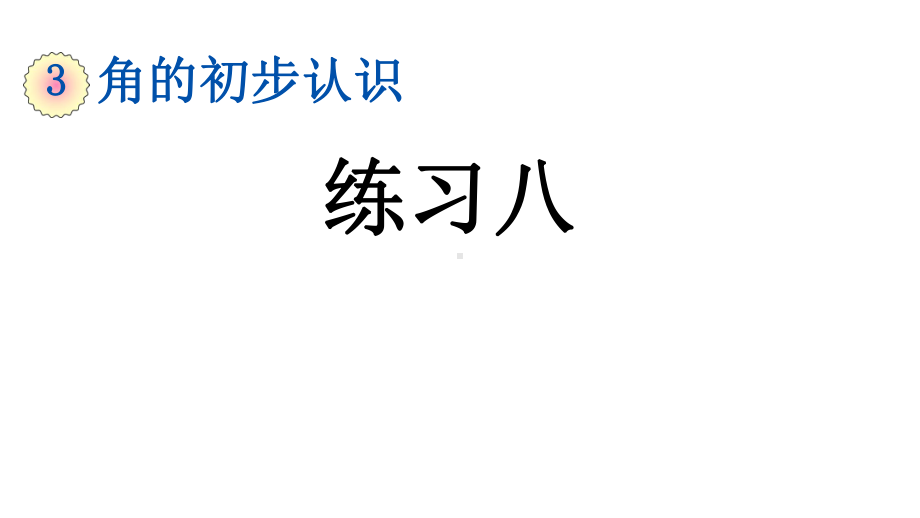 3 角的初步认识

练习八